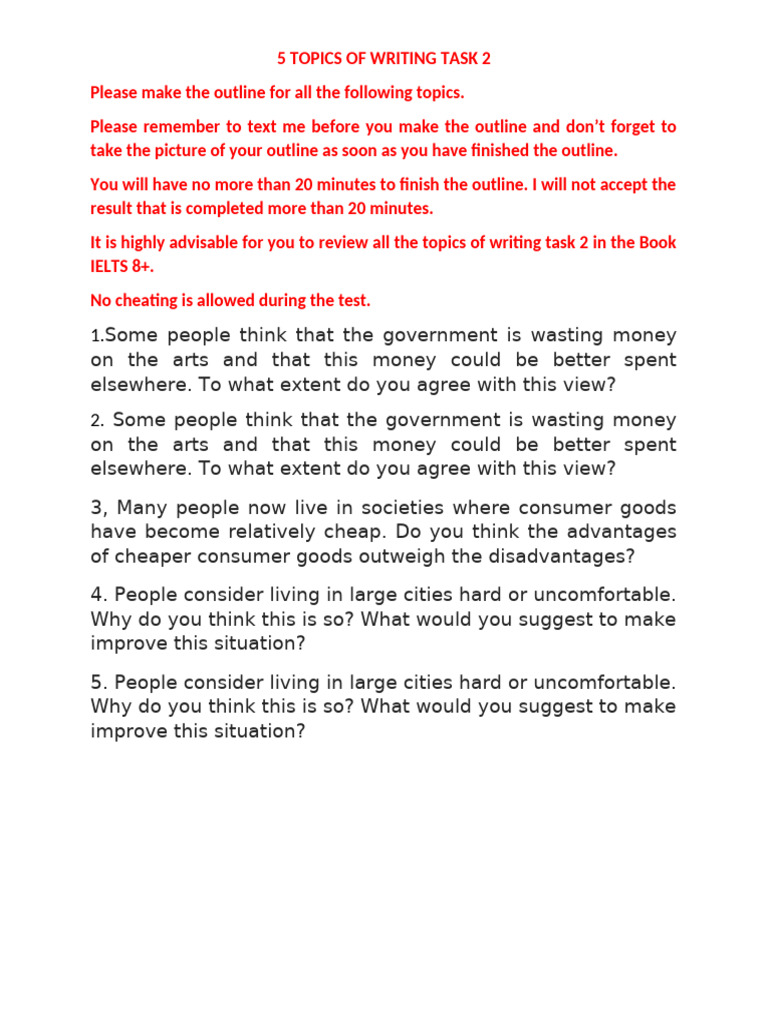 5 TOPICS OF WRITING TASK 2

Please make the outline for all the following topics.

Please remember to text me before you make the outline and don't forget to take the picture of your outline as soon as you have finished the outline.

You will have no more than 20 minutes to finish the outline. I will not accept the result that is completed more than 20 minutes.

It is highly advisable for you to review all the topics of writing task 2 in the Book IELTS 8+.

No cheating is allowed during the test.

1.Some people think that the government is wasting money on the arts and that this money could be better spent elsewhere. To what extent do you agree with this view?

2. Some people think that the government is wasting money on the arts and that this money could be better spent elsewhere. To what extent do you agree with this view?

3, Many people now live in societies where consumer goods have become relatively cheap. Do you think the advantages of cheaper consumer goods outweigh the disadvantages?

4. People consider living in large cities hard or uncomfortable. Why do you think this is so? What would you suggest to make improve this situation?

5. People consider living in large cities hard or uncomfortable. Why do you think this is so? What would you suggest to make improve this situation?